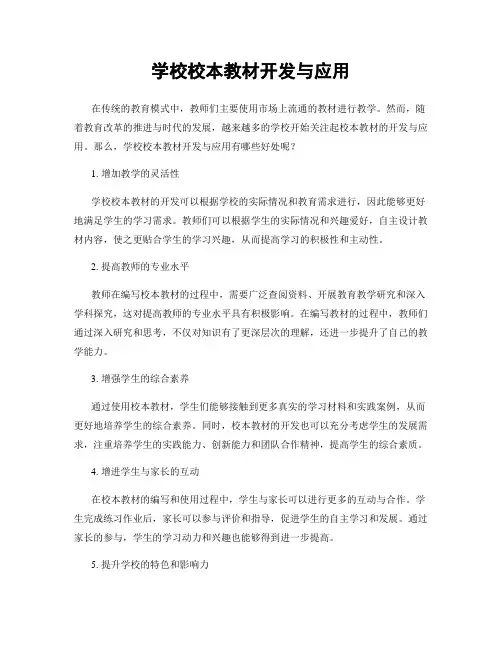 学校校本教材开发与应用

在传统的教育模式中，教师们主要使用市场上流通的教材进行教学。然而，随着教育改革的推进与时代的发展，越来越多的学校开始关注起校本教材的开发与应用。那么，学校校本教材开发与应用有哪些好处呢？

1. 增加教学的灵活性

学校校本教材的开发可以根据学校的实际情况和教育需求进行，因此能够更好地满足学生的学习需求。教师们可以根据学生的实际情况和兴趣爱好，自主设计教材内容，使之更贴合学生的学习兴趣，从而提高学习的积极性和主动性。

2. 提高教师的专业水平

教师在编写校本教材的过程中，需要广泛查阅资料、开展教育教学研究和深入学科探究，这对提高教师的专业水平具有积极影响。在编写教材的过程中，教师们通过深入研究和思考，不仅对知识有了更深层次的理解，还进一步提升了自己的教学能力。

3. 增强学生的综合素养

通过使用校本教材，学生们能够接触到更多真实的学习材料和实践案例，从而更好地培养学生的综合素养。同时，校本教材的开发也可以充分考虑学生的发展需求，注重培养学生的实践能力、创新能力和团队合作精神，提高学生的综合素质。

4. 增进学生与家长的互动

在校本教材的编写和使用过程中，学生与家长可以进行更多的互动与合作。学生完成练习作业后，家长可以参与评价和指导，促进学生的自主学习和发展。通过家长的参与，学生的学习动力和兴趣也能够得到进一步提高。

5. 提升学校的特色和影响力